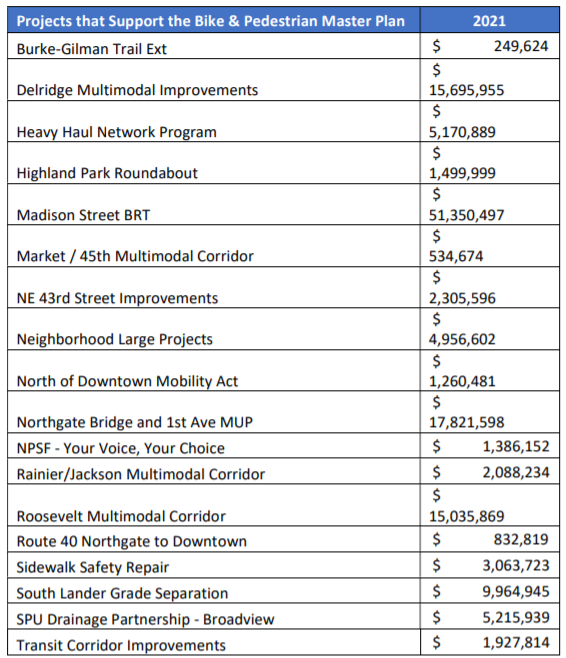 | Projects that Support the Bike & Pedestrian Master Plan | 2021 |
|---|---|
| Burke-Gilman Trail Ext | $ 249,624 |
| Delridge Multimodal Improvements | $ 15,695,955 |
| Heavy Haul Network Program | $ 5,170,889 |
| Highland Park Roundabout | $ 1,499,999 |
| Madison Street BRT | $ 51,350,497 |
| Market / 45th Multimodal Corridor | $ 534,674 |
| NE 43rd Street Improvements | $ 2,305,596 |
| Neighborhood Large Projects | $ 4,956,602 |
| North of Downtown Mobility Act | $ 1,260,481 |
| Northgate Bridge and 1st Ave MUP | $ 17,821,598 |
| NPSF - Your Voice, Your Choice | $ 1,386,152 |
| Rainier/Jackson Multimodal Corridor | $ 2,088,234 |
| Roosevelt Multimodal Corridor | $ 15,035,869 |
| Route 40 Northgate to Downtown | $ 832,819 |
| Sidewalk Safety Repair | $ 3,063,723 |
| South Lander Grade Separation | $ 9,964,945 |
| SPU Drainage Partnership - Broadview | $ 5,215,939 |
| Transit Corridor Improvements | $ 1,927,814 |